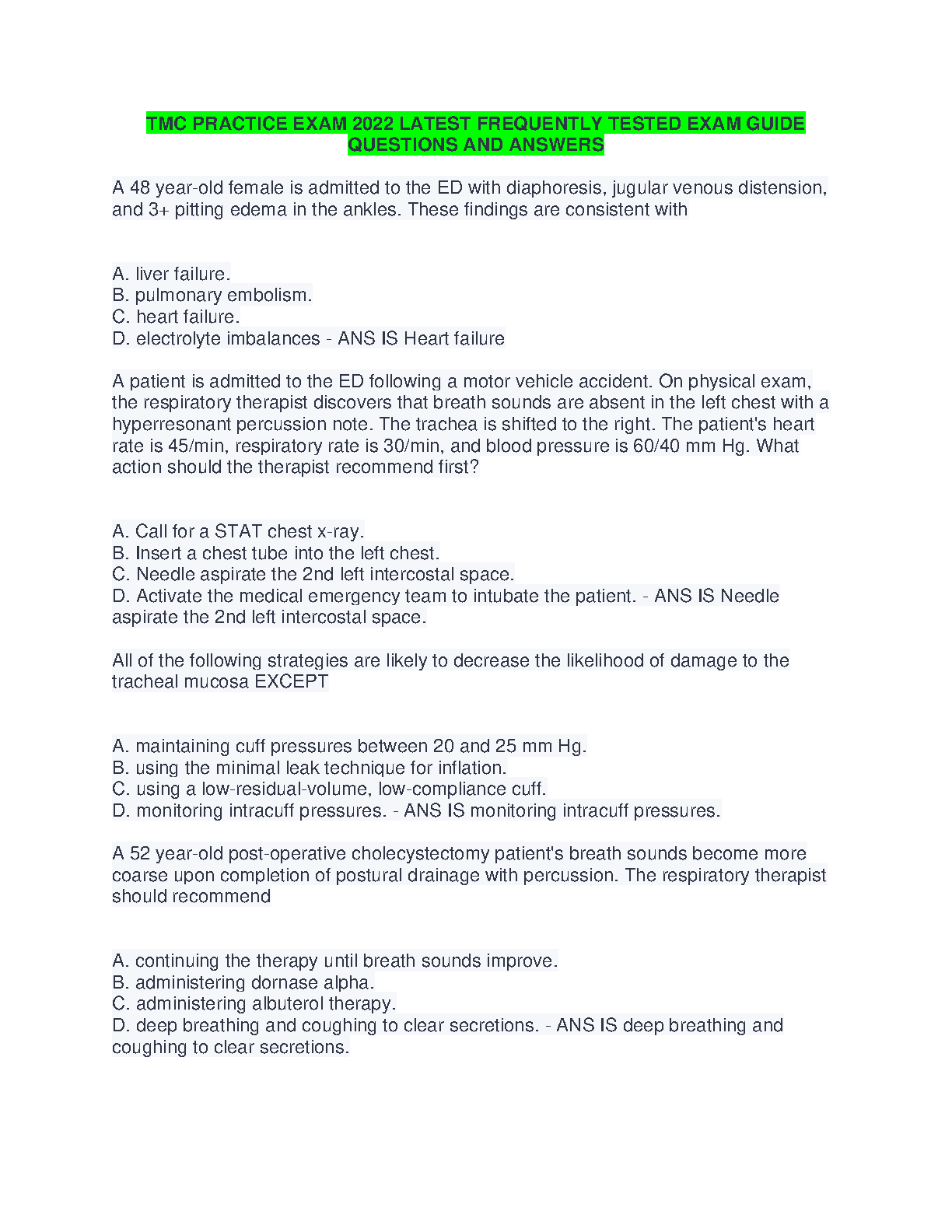 TMC PRACTICE EXAM 2022 LATEST FREQUENTLY TESTED EXAM GUIDE QUESTIONS AND ANSWERS

A 48 year-old female is admitted to the ED with diaphoresis, jugular venous distension, and 3+ pitting edema in the ankles. These findings are consistent with

A. liver failure.
B. pulmonary embolism.
C. heart failure.
D. electrolyte imbalances - ANS IS Heart failure

A patient is admitted to the ED following a motor vehicle accident. On physical exam, the respiratory therapist discovers that breath sounds are absent in the left chest with a hyperresonant percussion note. The trachea is shifted to the right. The patient's heart rate is 45/min, respiratory rate is 30/min, and blood pressure is 60/40 mm Hg. What action should the therapist recommend first?

A. Call for a STAT chest x-ray.
B. Insert a chest tube into the left chest.
C. Needle aspirate the 2nd left intercostal space.
D. Activate the medical emergency team to intubate the patient. - ANS IS Needle aspirate the 2nd left intercostal space.

All of the following strategies are likely to decrease the likelihood of damage to the tracheal mucosa EXCEPT

A. maintaining cuff pressures between 20 and 25 mm Hg.
B. using the minimal leak technique for inflation.
C. using a low-residual-volume, low-compliance cuff.
D. monitoring intracuff pressures. - ANS IS monitoring intracuff pressures.

A 52 year-old post-operative cholecystectomy patient's breath sounds become more coarse upon completion of postural drainage with percussion. The respiratory therapist should recommend

A. continuing the therapy until breath sounds improve.
B. administering dornase alpha.
C. administering albuterol therapy.
D. deep breathing and coughing to clear secretions. - ANS IS deep breathing and coughing to clear secretions.